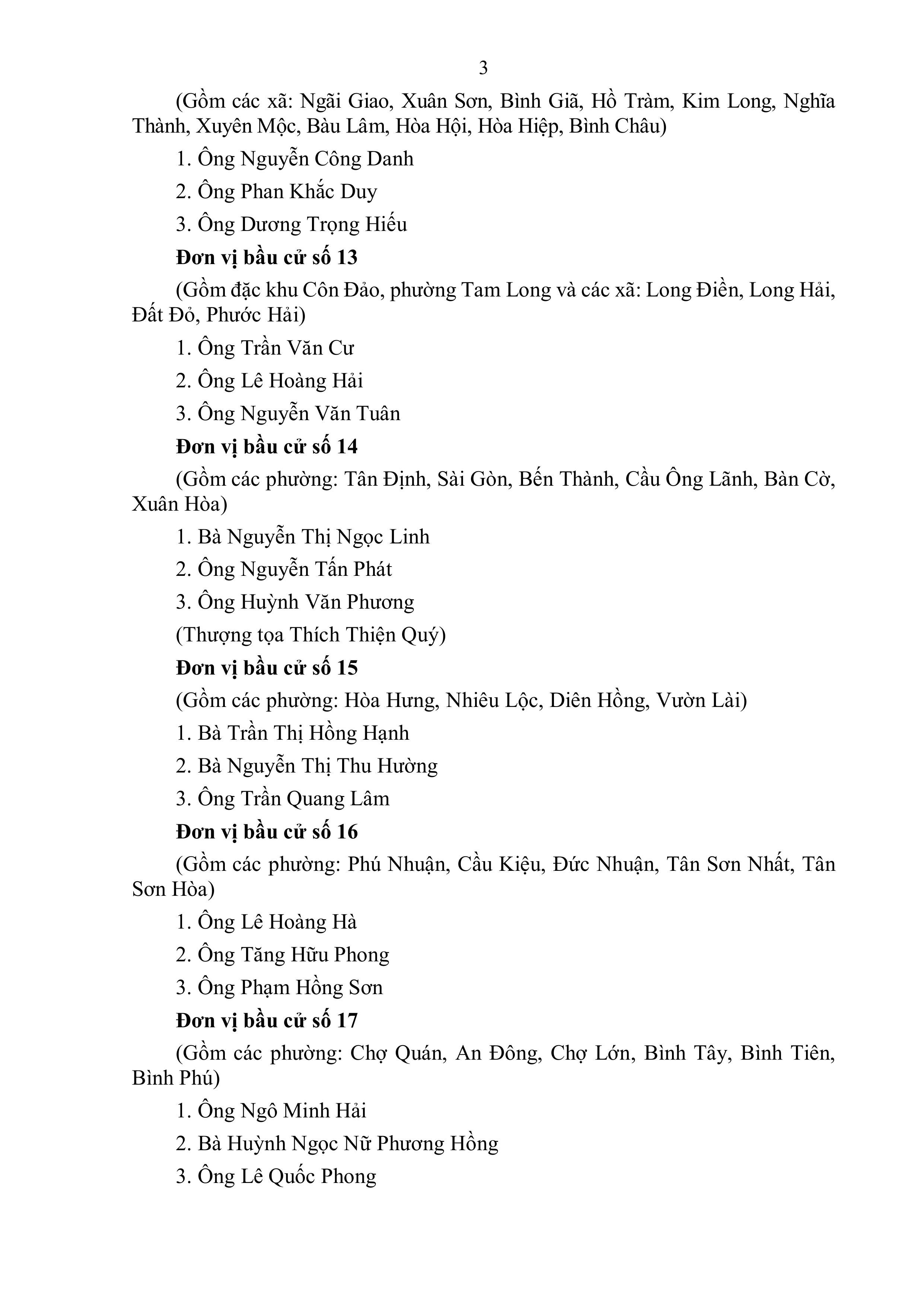 3

(Gồm các xã: Ngãi Giao, Xuân Sơn, Bình Giã, Hồ Tràm, Kim Long, Nghĩa Thành, Xuyên Mộc, Bàu Lâm, Hòa Hội, Hòa Hiệp, Bình Châu)

1. Ông Nguyễn Công Danh

2. Ông Phan Khắc Duy

3. Ông Dương Trọng Hiếu

Đơn vị bầu cử số 13

(Gồm đặc khu Côn Đảo, phường Tam Long và các xã: Long Điền, Long Hải, Đất Đỏ, Phước Hải)

1. Ông Trần Văn Cư

2. Ông Lê Hoàng Hải

3. Ông Nguyễn Văn Tuân

Đơn vị bầu cử số 14

(Gồm các phường: Tân Định, Sài Gòn, Bến Thành, Cầu Ông Lãnh, Bàn Cờ, Xuân Hòa)

1. Bà Nguyễn Thị Ngọc Linh

2. Ông Nguyễn Tấn Phát

3. Ông Huỳnh Văn Phương

(Thượng tọa Thích Thiện Quý)

Đơn vị bầu cử số 15

(Gồm các phường: Hòa Hưng, Nhiêu Lộc, Diên Hồng, Vườn Lài)

1. Bà Trần Thị Hồng Hạnh

2. Bà Nguyễn Thị Thu Hường

3. Ông Trần Quang Lâm

Đơn vị bầu cử số 16

(Gồm các phường: Phú Nhuận, Cầu Kiệu, Đức Nhuận, Tân Sơn Nhất, Tân Sơn Hòa)

1. Ông Lê Hoàng Hà

2. Ông Tăng Hữu Phong

3. Ông Phạm Hồng Sơn

Đơn vị bầu cử số 17

(Gồm các phường: Chợ Quán, An Đông, Chợ Lớn, Bình Tây, Bình Tiên, Bình Phú)

1. Ông Ngô Minh Hải

2. Bà Huỳnh Ngọc Nữ Phương Hồng

3. Ông Lê Quốc Phong